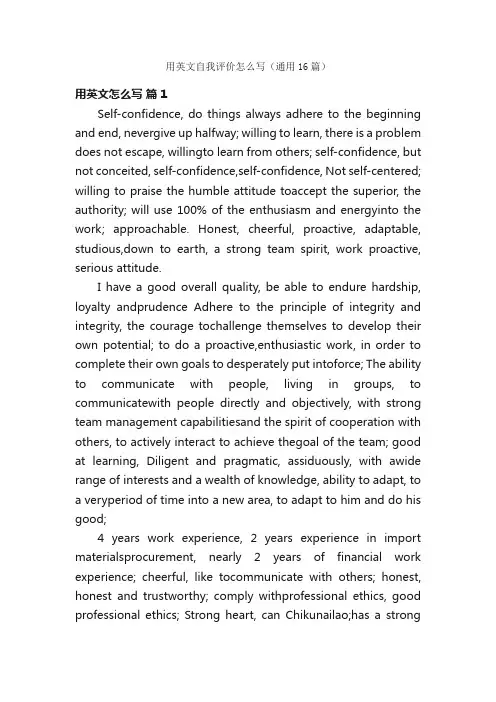 用英文自我评价怎么写（通用16篇）

用英文怎么写 篇1

Self-confidence, do things always adhere to the beginning and end, nevergive up halfway; willing to learn, there is a problem does not escape, willingto learn from others; self-confidence, but not conceited, self-confidence,self-confidence, Not self-centered; willing to praise the humble attitude toaccept the superior, the authority; will use 100% of the enthusiasm and energyinto the work; approachable. Honest, cheerful, proactive, adaptable, studious,down to earth, a strong team spirit, work proactive, serious attitude.

I have a good overall quality, be able to endure hardship, loyalty andprudence Adhere to the principle of integrity and integrity, the courage tochallenge themselves to develop their own potential; to do a proactive,enthusiastic work, in order to complete their own goals to desperately put intoforce; The ability to communicate with people, living in groups, to communicatewith people directly and objectively, with strong team management capabilitiesand the spirit of cooperation with others, to actively interact to achieve thegoal of the team; good at learning, Diligent and pragmatic, assiduously, with awide range of interests and a wealth of knowledge, ability to adapt, to a veryperiod of time into a new area, to adapt to him and do his good;

4 years work experience, 2 years experience in import materialsprocurement, nearly 2 years of financial work experience; cheerful, like tocommunicate with others; honest, honest and trustworthy; comply withprofessional ethics, good professional ethics; Strong heart, can Chikunailao;has a strong